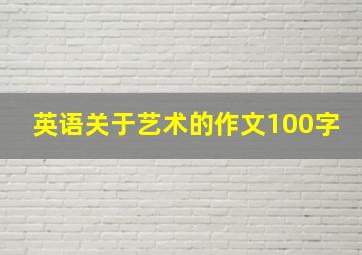 英语关于艺术的作文100字